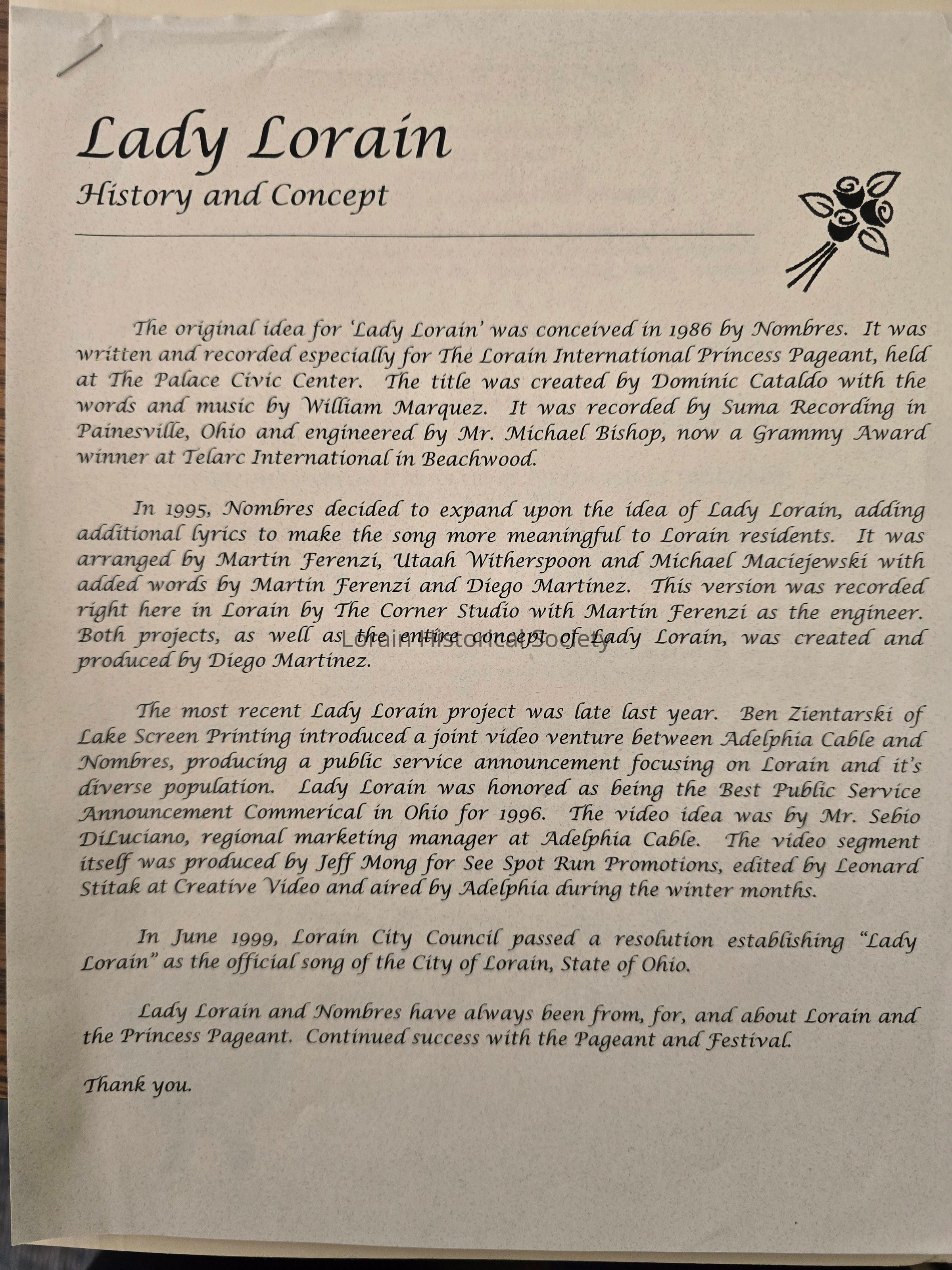 Lady Lorain

History and Concept

The original idea for 'Lady Lorain' was conceived in 1986 by Nombres. It was written and recorded especially for The Lorain International Princess Pageant, held at The Palace Civic Center. The title was created by Dominic Cataldo with the words and music by William Marquez. It was recorded by Suma Recording in Painesville, Ohio and engineered by Mr. Michael Bishop, now a Grammy Award winner at Telarc International in Beachwood.

In 1995, Nombres decided to expand upon the idea of Lady Lorain, adding additional lyrics to make the song more meaningful to Lorain residents. It was arranged by Martin Ferenzi, Utaah Witherspoon and Michael Maciejewski with added words by Martin Ferenzi and Diego Martinez. This version was recorded right here in Lorain by The Corner Studio with Martin Ferenzi as the engineer. Both projects, as well as the entire concept of Lady Lorain, was created and produced by Diego Martinez.

Lorain Historical Society

The most recent Lady Lorain project was late last year. Ben Zientarski of Lake Screen Printing introduced a joint video venture between Adelphia Cable and Nombres, producing a public service announcement focusing on Lorain and it's diverse population. Lady Lorain was honored as being the Best Public Service Announcement Commerical in Ohio for 1996. The video idea was by Mr. Sebio DiLuciano, regional marketing manager at Adelphia Cable. The video segment itself was produced by Jeff Mong for See Spot Run Promotions, edited by Leonard Stitak at Creative Video and aired by Adelphia during the winter months.

In June 1999, Lorain City Council passed a resolution establishing "Lady Lorain" as the official song of the City of Lorain, State of Ohio.

Lady Lorain and Nombres have always been from, for, and about Lorain and the Princess Pageant. Continued success with the Pageant and Festival.

Thank you.